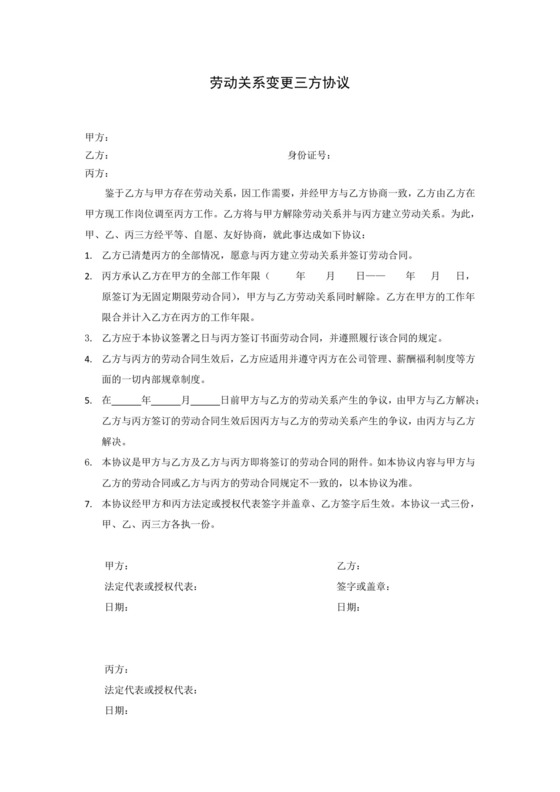 劳动关系变更三方协议

甲方：
乙方：　　　　　　　　　　　　　　　　身份证号：
丙方：

鉴于乙方与甲方存在劳动关系，因工作需要，并经甲方与乙方协商一致，乙方由乙方在甲方现工作岗位调至丙方工作。乙方将与甲方解除劳动关系并与丙方建立劳动关系。为此，甲、乙、丙三方经平等、自愿、友好协商，就此事达成如下协议：

1. 乙方已清楚丙方的全部情况，愿意与丙方建立劳动关系并签订劳动合同。
2. 丙方承认乙方在甲方的全部工作年限（　　年　　月　　日——　　年　　月　　日，原签订为无固定期限劳动合同），甲方与乙方劳动关系同时解除。乙方在甲方的工作年限合并计入乙方在丙方的工作年限。
3. 乙方应于本协议签署之日与丙方签订书面劳动合同，并遵照履行该合同的规定。
4. 乙方与丙方的劳动合同生效后，乙方应适用并遵守丙方在公司管理、薪酬福利制度等方面的一切内部规章制度。
5. 在______年______月______日前甲方与乙方的劳动关系产生的争议，由甲方与乙方解决；乙方与丙方签订的劳动合同生效后因丙方与乙方的劳动关系产生的争议，由丙方与乙方解决。
6. 本协议是甲方与乙方及乙方与丙方即将签订的劳动合同的附件。如本协议内容与甲方与乙方的劳动合同或乙方与丙方的劳动合同规定不一致的，以本协议为准。
7. 本协议经甲方和丙方法定或授权代表签字并盖章、乙方签字后生效。本协议一式三份，甲、乙、丙三方各执一份。

甲方：
法定代表或授权代表：
日期：

乙方：
签字或盖章：
日期：

丙方：
法定代表或授权代表：
日期：